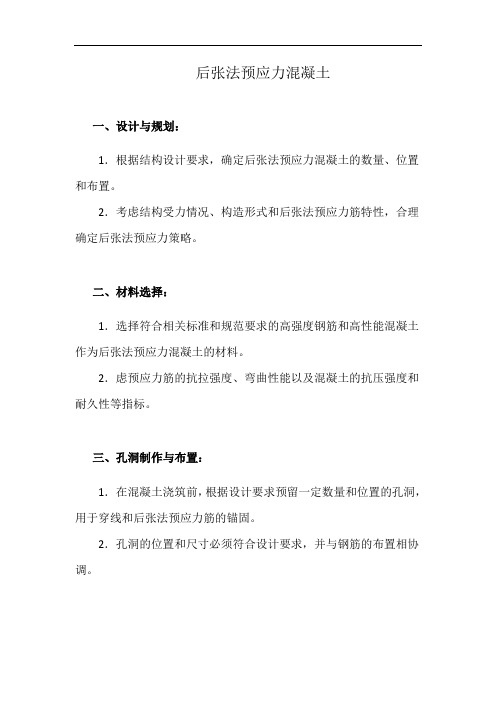 后张法预应力混凝土

一、设计与规划：

1. 根据结构设计要求，确定后张法预应力混凝土的数量、位置和布置。

2. 考虑结构受力情况、构造形式和后张法预应力筋特性，合理确定后张法预应力策略。

二、材料选择：

1. 选择符合相关标准和规范要求的高强度钢筋和高性能混凝土作为后张法预应力混凝土的材料。

2. 虑预应力筋的抗拉强度、弯曲性能以及混凝土的抗压强度和耐久性等指标。

三、孔洞制作与布置：

1. 在混凝土浇筑前，根据设计要求预留一定数量和位置的孔洞，用于穿线和后张法预应力筋的锚固。

2. 孔洞的位置和尺寸必须符合设计要求，并与钢筋的布置相协调。